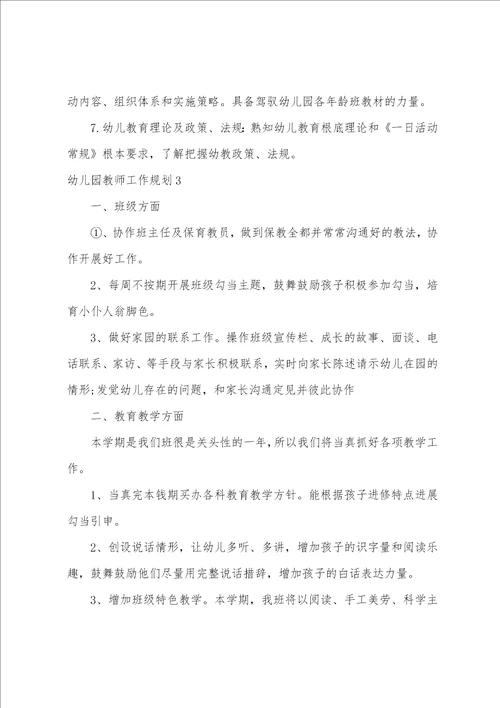 动内容、组织体系和实施策略。具备驾驭幼儿园各年龄班教材的力量。

7.幼儿教育理论及政策、法规：熟知幼儿教育根底理论和《一日活动常规》根本要求，了解把握幼教政策、法规。

幼儿园教师工作规划3

一、班级方面

①、协作班主任及保育教员，做到保教全都并常常沟通好的教法，协作开展好工作。

2、每周不按期开展班级勾当主题，鼓舞鼓励孩子积极参加勾当，培育小仆人翁脚色。

3、做好家园的联系工作。操作班级宣传栏、成长的故事、面谈、电话联系、家访、等手段与家长积极联系，实时向家长陈述请示幼儿在园的情形;发觉幼儿存在的问题，和家长沟通定见并彼此协作

二、教育教学方面

本学期是我们班很是关头性的一年，所以我们将当真抓好各项教学工作。

1、当真完本钱期买办各科教育教学方针。能根据孩子进修特点进展勾当引申。

2、创设说话情形，让幼儿多听、多讲，增加孩子的识字量和阅读乐趣，鼓舞鼓励他们尽量用完整说话措辞，增加孩子的白话表达力量。

3、增加班级特色教学。本学期，我班将以阅读、手工美劳、科学主